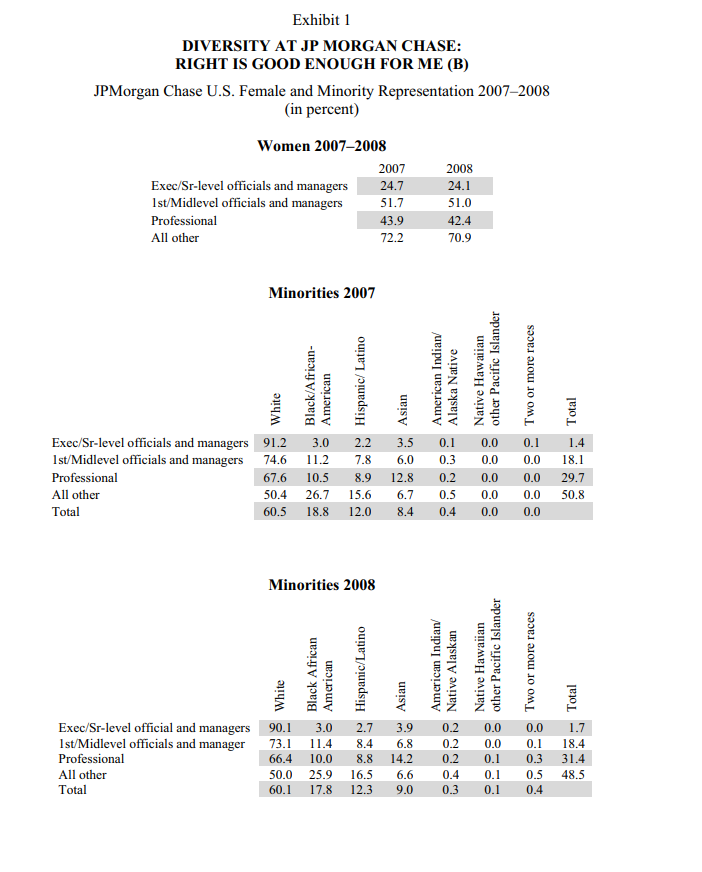 Exhibit 1

DIVERSITY AT JP MORGAN CHASE:
RIGHT IS GOOD ENOUGH FOR ME (B)

JPMorgan Chase U.S. Female and Minority Representation 2007–2008
(in percent)

Women 2007–2008

| | 2007 | 2008 |
|---|---|---|
| Exec/Sr-level officials and managers | 24.7 | 24.1 |
| 1st/Midlevel officials and managers | 51.7 | 51.0 |
| Professional | 43.9 | 42.4 |
| All other | 72.2 | 70.9 |

Minorities 2007

| | White | Black/African-American | Hispanic/ Latino | Asian | American Indian/ Alaska Native | Native Hawaiian other Pacific Islander | Two or more races | Total |
|---|---|---|---|---|---|---|---|---|
| Exec/Sr-level officials and managers | 91.2 | 3.0 | 2.2 | 3.5 | 0.1 | 0.0 | 0.1 | 1.4 |
| 1st/Midlevel officials and managers | 74.6 | 11.2 | 7.8 | 6.0 | 0.3 | 0.0 | 0.0 | 18.1 |
| Professional | 67.6 | 10.5 | 8.9 | 12.8 | 0.2 | 0.0 | 0.0 | 29.7 |
| All other | 50.4 | 26.7 | 15.6 | 6.7 | 0.5 | 0.0 | 0.0 | 50.8 |
| Total | 60.5 | 18.8 | 12.0 | 8.4 | 0.4 | 0.0 | 0.0 | |

Minorities 2008

| | White | Black African American | Hispanic/Latino | Asian | American Indian/ Native Alaskan | Native Hawaiian other Pacific Islander | Two or more races | Total |
|---|---|---|---|---|---|---|---|---|
| Exec/Sr-level official and managers | 90.1 | 3.0 | 2.7 | 3.9 | 0.2 | 0.0 | 0.0 | 1.7 |
| 1st/Midlevel officials and manager | 73.1 | 11.4 | 8.4 | 6.8 | 0.2 | 0.0 | 0.1 | 18.4 |
| Professional | 66.4 | 10.0 | 8.8 | 14.2 | 0.2 | 0.1 | 0.3 | 31.4 |
| All other | 50.0 | 25.9 | 16.5 | 6.6 | 0.4 | 0.1 | 0.5 | 48.5 |
| Total | 60.1 | 17.8 | 12.3 | 9.0 | 0.3 | 0.1 | 0.4 | |